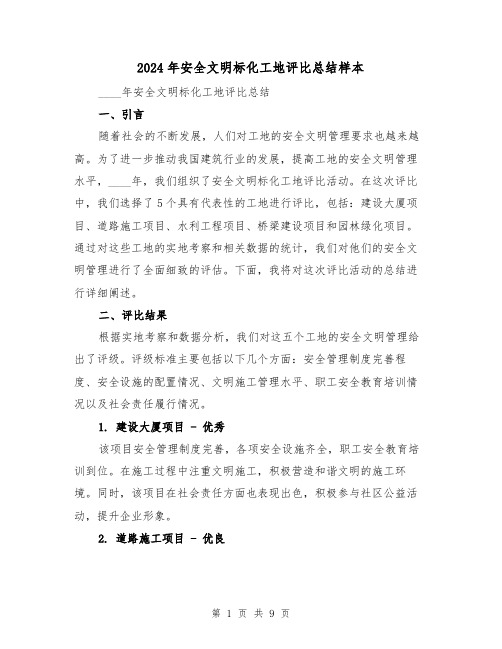 2024年安全文明标化工地评比总结样本

____年安全文明标化工地评比总结

一、引言

随着社会的不断发展，人们对工地的安全文明管理要求也越来越高。为了进一步推动我国建筑行业的发展，提高工地的安全文明管理水平，____年，我们组织了安全文明标化工地评比活动。在这次评比中，我们选择了5个具有代表性的工地进行评比，包括：建设大厦项目、道路施工项目、水利工程项目、桥梁建设项目和园林绿化项目。通过对这些工地的实地考察和相关数据的统计，我们对他们的安全文明管理进行了全面细致的评估。下面，我将对这次评比活动的总结进行详细阐述。

二、评比结果

根据实地考察和数据分析，我们对这五个工地的安全文明管理给出了评级。评级标准主要包括以下几个方面：安全管理制度完善程度、安全设施的配置情况、文明施工管理水平、职工安全教育培训情况以及社会责任履行情况。

1. 建设大厦项目 - 优秀

该项目安全管理制度完善，各项安全设施齐全，职工安全教育培训到位。在施工过程中注重文明施工，积极营造和谐文明的施工环境。同时，该项目在社会责任方面也表现出色，积极参与社区公益活动，提升企业形象。

2. 道路施工项目 - 优良

第 1 页 共 9 页